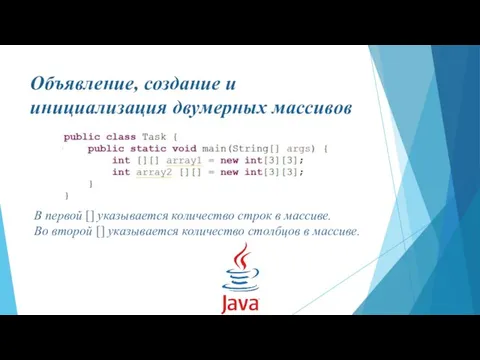 Объявление, создание и инициализация двумерных массивов

public class Task {
    public static void main(String[] args) {
        int [][] array1 = new int[3][3];
        int array2 [][] = new int[3][3];
    }
}

В первой [] указывается количество строк в массиве.
Во второй [] указывается количество столбцов в массиве.

Java